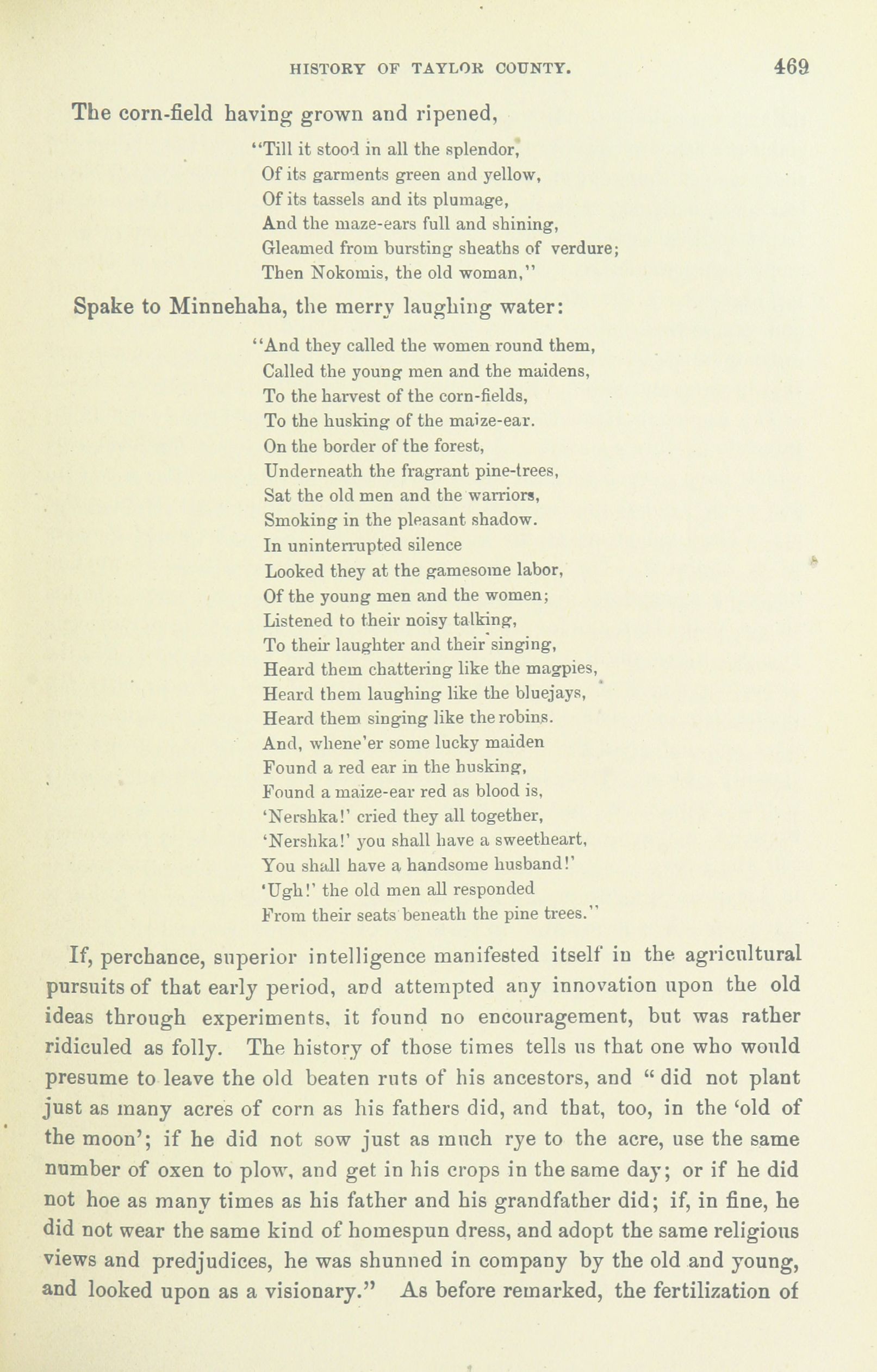 HISTORY OF TAYLOR COUNTY. 469

The corn-field having grown and ripened,

"Till it stood in all the splendor,
Of its garments green and yellow,
Of its tassels and its plumage,
And the maze-ears full and shining,
Gleamed from bursting sheaths of verdure;
Then Nokomis, the old woman,"

Spake to Minnehaha, the merry laughing water:

"And they called the women round them,
Called the young men and the maidens,
To the harvest of the corn-fields,
To the husking of the maize-ear.
On the border of the forest,
Underneath the fragrant pine-trees,
Sat the old men and the warriors,
Smoking in the pleasant shadow.
In uninterrupted silence
Looked they at the gamesome labor,
Of the young men and the women;
Listened to their noisy talking,
To their laughter and their singing,
Heard them chattering like the magpies,
Heard them laughing like the bluejays,
Heard them singing like the robins.
And, whene'er some lucky maiden
Found a red ear in the husking,
Found a maize-ear red as blood is,
'Nershka!' cried they all together,
'Nershka!' you shall have a sweetheart,
You shall have a handsome husband!'
'Ugh!' the old men all responded
From their seats beneath the pine trees."

If, perchance, superior intelligence manifested itself in the agricultural pursuits of that early period, and attempted any innovation upon the old ideas through experiments, it found no encouragement, but was rather ridiculed as folly. The history of those times tells us that one who would presume to leave the old beaten ruts of his ancestors, and "did not plant just as many acres of corn as his fathers did, and that, too, in the 'old of the moon'; if he did not sow just as much rye to the acre, use the same number of oxen to plow, and get in his crops in the same day; or if he did not hoe as many times as his father and his grandfather did; if, in fine, he did not wear the same kind of homespun dress, and adopt the same religious views and predjudices, he was shunned in company by the old and young, and looked upon as a visionary." As before remarked, the fertilization of